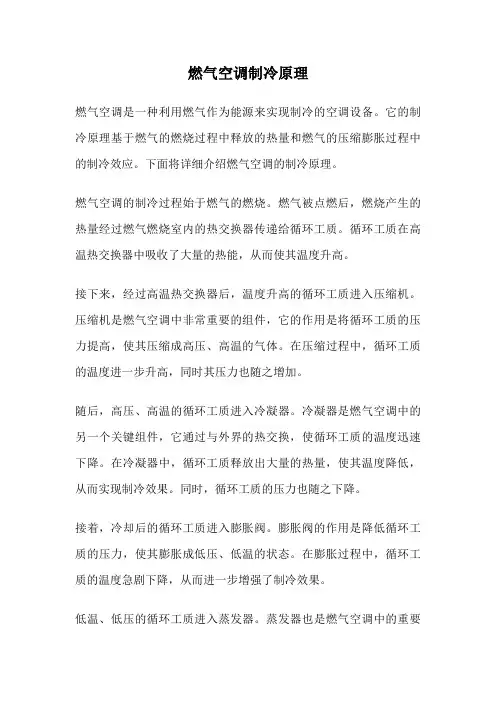 燃气空调制冷原理

燃气空调是一种利用燃气作为能源来实现制冷的空调设备。它的制冷原理基于燃气的燃烧过程中释放的热量和燃气的压缩膨胀过程中的制冷效应。下面将详细介绍燃气空调的制冷原理。

燃气空调的制冷过程始于燃气的燃烧。燃气被点燃后，燃烧产生的热量经过燃气燃烧室内的热交换器传递给循环工质。循环工质在高温热交换器中吸收了大量的热能，从而使其温度升高。

接下来，经过高温热交换器后，温度升高的循环工质进入压缩机。压缩机是燃气空调中非常重要的组件，它的作用是将循环工质的压力提高，使其压缩成高压、高温的气体。在压缩过程中，循环工质的温度进一步升高，同时其压力也随之增加。

随后，高压、高温的循环工质进入冷凝器。冷凝器是燃气空调中的另一个关键组件，它通过与外界的热交换，使循环工质的温度迅速下降。在冷凝器中，循环工质释放出大量的热量，使其温度降低，从而实现制冷效果。同时，循环工质的压力也随之下降。

接着，冷却后的循环工质进入膨胀阀。膨胀阀的作用是降低循环工质的压力，使其膨胀成低压、低温的状态。在膨胀过程中，循环工质的温度急剧下降，从而进一步增强了制冷效果。

低温、低压的循环工质进入蒸发器。蒸发器也是燃气空调中的重要